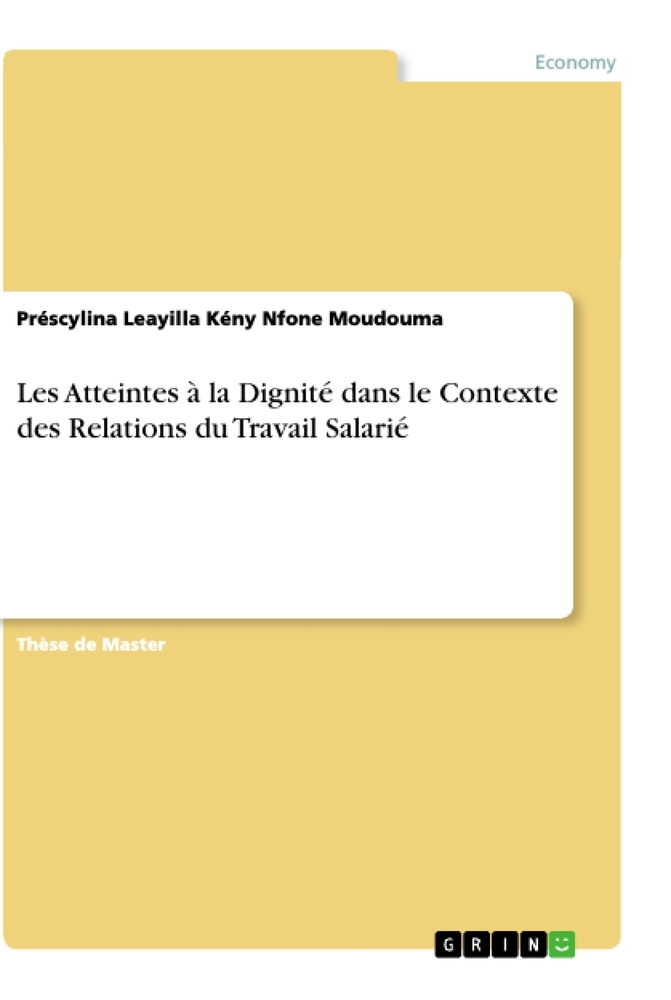 Economy

Préscylina Leayilla Kény Nfone Moudouma

Les Atteintes à la Dignité dans le Contexte des Relations du Travail Salarié

Thèse de Master

GRIN